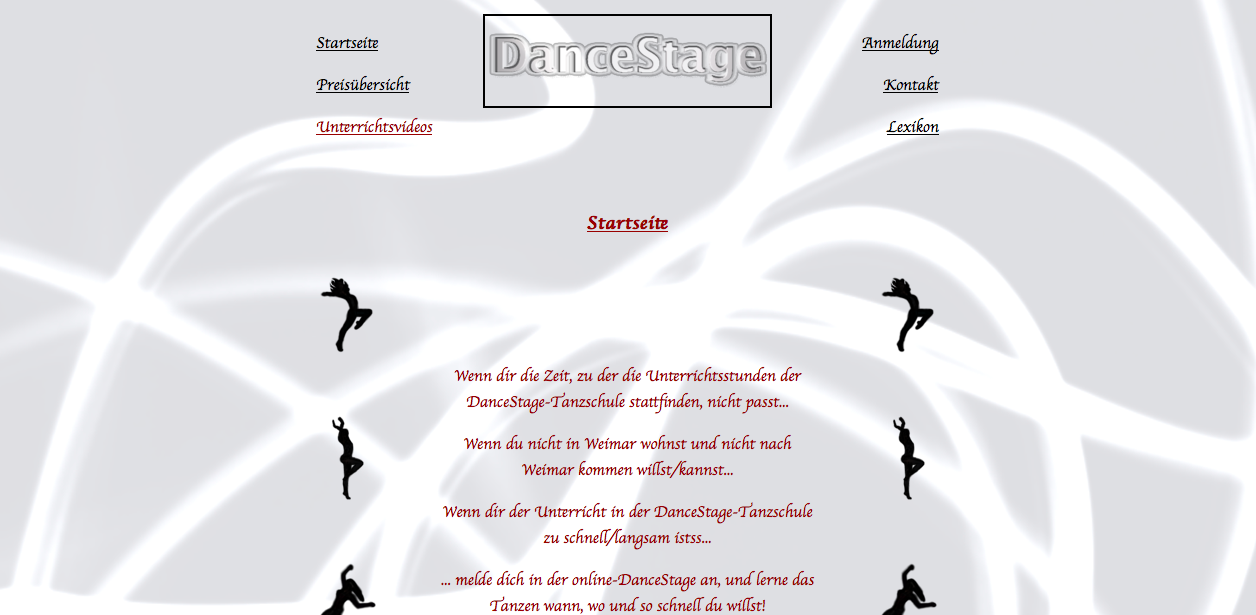 Startseite

Preisübersicht

Unterrichtsvideos

DanceStage

Anmeldung

Kontakt

Lexikon

Startseite

Wenn dir die Zeit, zu der die Unterrichtsstunden der DanceStage-Tanzschule stattfinden, nicht passt...

Wenn du nicht in Weimar wohnst und nicht nach Weimar kommen willst/kannst...

Wenn dir der Unterricht in der DanceStage-Tanzschule zu schnell/langsam istss...

... melde dich in der online-DanceStage an, und lerne das Tanzen wann, wo und so schnell du willst!